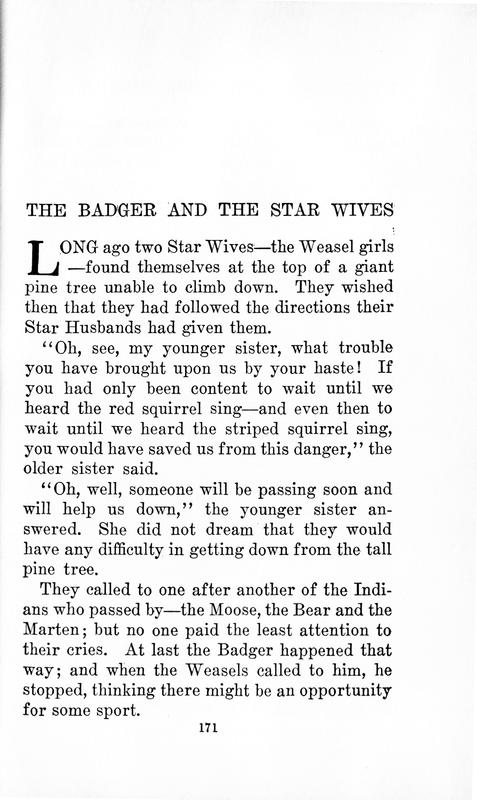 THE BADGER AND THE STAR WIVES

LONG ago two Star Wives—the Weasel girls—found themselves at the top of a giant pine tree unable to climb down. They wished then that they had followed the directions their Star Husbands had given them.

"Oh, see, my younger sister, what trouble you have brought upon us by your haste! If you had only been content to wait until we heard the red squirrel sing—and even then to wait until we heard the striped squirrel sing, you would have saved us from this danger," the older sister said.

"Oh, well, someone will be passing soon and will help us down," the younger sister answered. She did not dream that they would have any difficulty in getting down from the tall pine tree.

They called to one after another of the Indians who passed by—the Moose, the Bear and the Marten; but no one paid the least attention to their cries. At last the Badger happened that way; and when the Weasels called to him, he stopped, thinking there might be an opportunity for some sport.

171